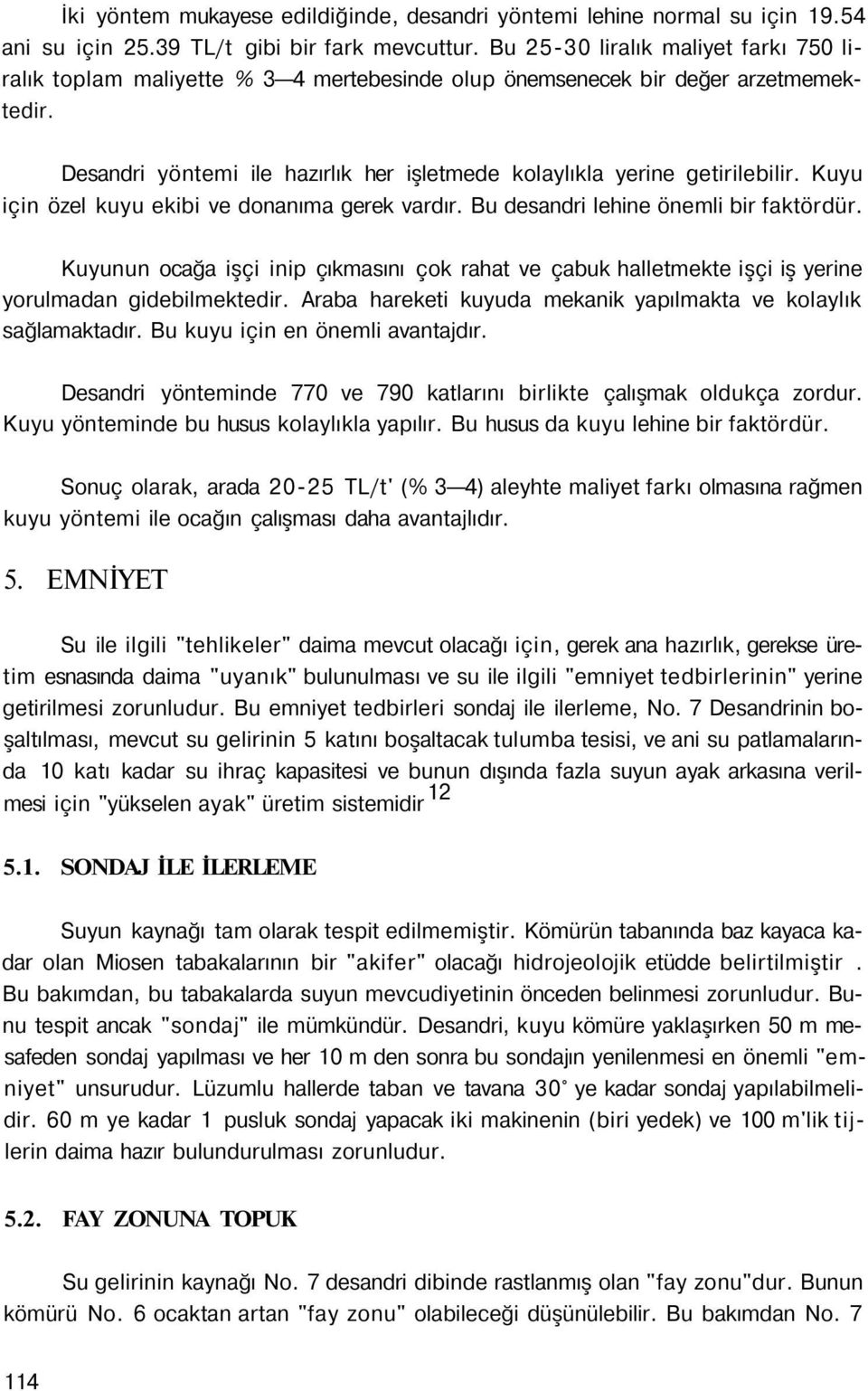 İki yöntem mukayese edildiğinde, desandri yöntemi lehine normal su için 19.54 ani su için 25.39 TL/t gibi bir fark mevcuttur. Bu 25-30 liralık maliyet farkı 750 liralık toplam maliyette % 3—4 mertebesinde olup önemsenecek bir değer arzetmemektedir.

Desandri yöntemi ile hazırlık her işletmede kolaylıkla yerine getirilebilir. Kuyu için özel kuyu ekibi ve donanıma gerek vardır. Bu desandri lehine önemli bir faktördür.

Kuyunun ocağa işçi inip çıkmasını çok rahat ve çabuk halletmekte işçi iş yerine yorulmadan gidebilmektedir. Araba hareketi kuyuda mekanik yapılmakta ve kolaylık sağlamaktadır. Bu kuyu için en önemli avantajdır.

Desandri yönteminde 770 ve 790 katlarını birlikte çalışmak oldukça zordur. Kuyu yönteminde bu husus kolaylıkla yapılır. Bu husus da kuyu lehine bir faktördür.

Sonuç olarak, arada 20-25 TL/t' (% 3—4) aleyhte maliyet farkı olmasına rağmen kuyu yöntemi ile ocağın çalışması daha avantajlıdır.

5. EMNİYET

Su ile ilgili "tehlikeler" daima mevcut olacağı için, gerek ana hazırlık, gerekse üretim esnasında daima "uyanık" bulunulması ve su ile ilgili "emniyet tedbirlerinin" yerine getirilmesi zorunludur. Bu emniyet tedbirleri sondaj ile ilerleme, No. 7 Desandrinin boşaltılması, mevcut su gelirinin 5 katını boşaltacak tulumba tesisi, ve ani su patlamalarında 10 katı kadar su ihraç kapasitesi ve bunun dışında fazla suyun ayak arkasına verilmesi için "yükselen ayak" üretim sistemidir $^{12}$

5.1. SONDAJ İLE İLERLEME

Suyun kaynağı tam olarak tespit edilmemiştir. Kömürün tabanında baz kayaca kadar olan Miosen tabakalarının bir "akifer" olacağı hidrojeolojik etüdde belirtilmiştir . Bu bakımdan, bu tabakalarda suyun mevcudiyetinin önceden belinmesi zorunludur. Bunu tespit ancak "sondaj" ile mümkündür. Desandri, kuyu kömüre yaklaşırken 50 m mesafeden sondaj yapılması ve her 10 m den sonra bu sondajın yenilenmesi en önemli "emniyet" unsurudur. Lüzumlu hallerde taban ve tavana 30° ye kadar sondaj yapılabilmelidir. 60 m ye kadar 1 pusluk sondaj yapacak iki makinenin (biri yedek) ve 100 m'lik tijlerin daima hazır bulundurulması zorunludur.

5.2. FAY ZONUNA TOPUK

Su gelirinin kaynağı No. 7 desandri dibinde rastlanmış olan "fay zonu"dur. Bunun kömürü No. 6 ocaktan artan "fay zonu" olabileceği düşünülebilir. Bu bakımdan No. 7

114